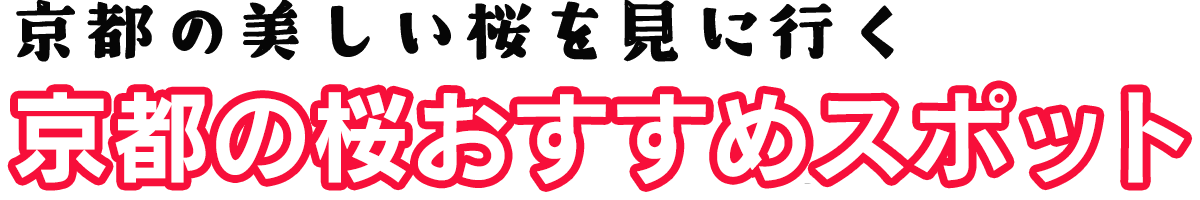 京都の美しい桜を見に行く
京都の桜おすすめスポット